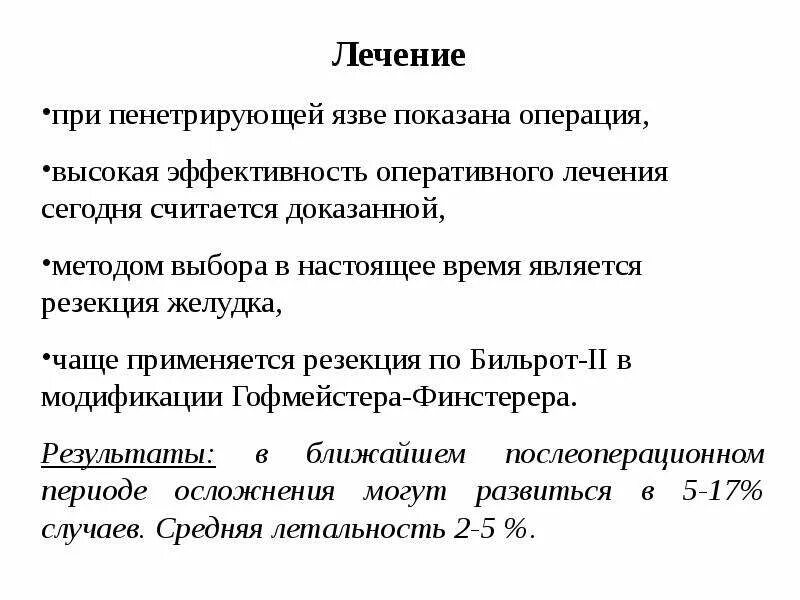 Лечение

•при пенетрирующей язве показана операция,

•высокая эффективность оперативного лечения сегодня считается доказанной,

•методом выбора в настоящее время является резекция желудка,

•чаще применяется резекция по Бильрот-II в модификации Гофмейстера-Финстерера.

Результаты: в ближайшем послеоперационном периоде осложнения могут развиться в 5-17% случаев. Средняя летальность 2-5 %.